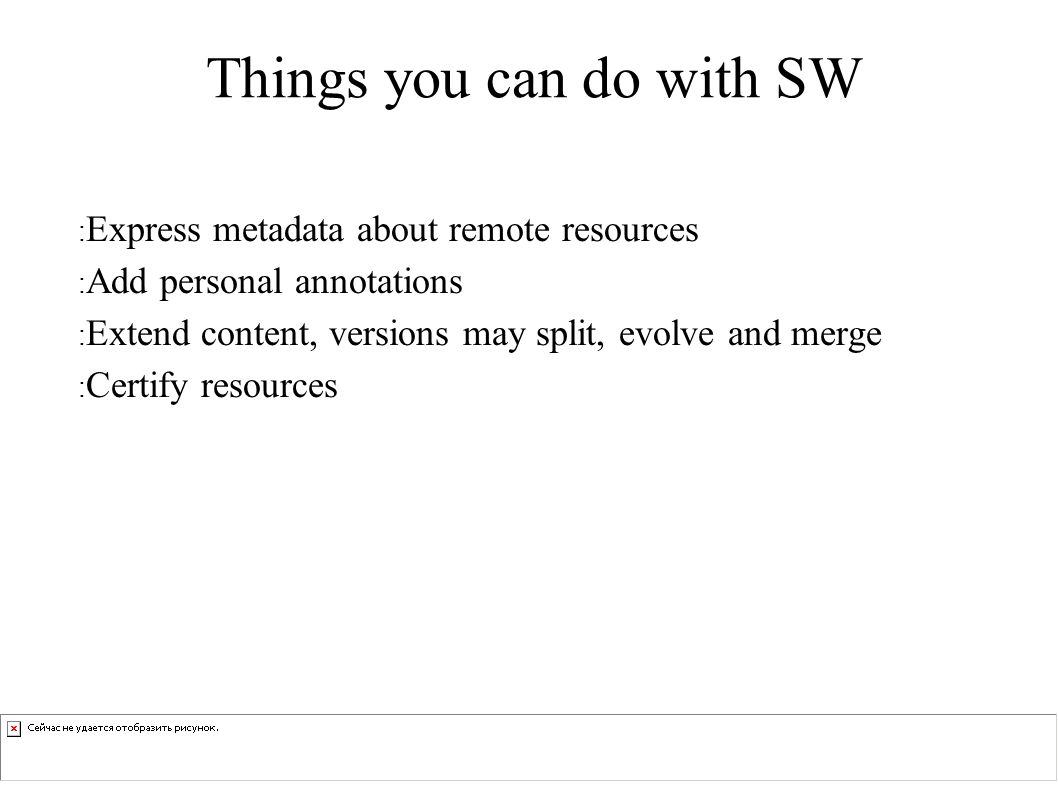 Things you can do with SW

: Express metadata about remote resources
: Add personal annotations
: Extend content, versions may split, evolve and merge
: Certify resources

Сейчас не удается отобразить рисунок.